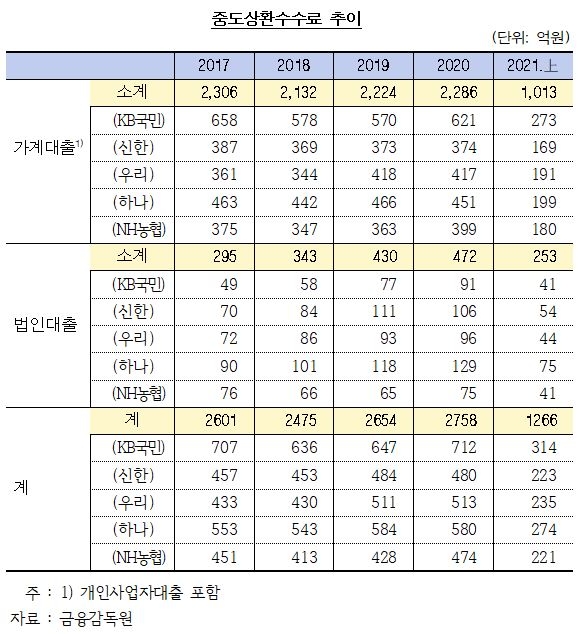 중도상환수수료 추이

(단위: 억원)

| | | 2017 | 2018 | 2019 | 2020 | 2021.上 |
|---|---|---|---|---|---|---|
| 가계대출$^{1)}$ | 소계 | 2,306 | 2,132 | 2,224 | 2,286 | 1,013 |
| | (KB국민) | 658 | 578 | 570 | 621 | 273 |
| | (신한) | 387 | 369 | 373 | 374 | 169 |
| | (우리) | 361 | 344 | 418 | 417 | 191 |
| | (하나) | 463 | 442 | 466 | 451 | 199 |
| | (NH농협) | 375 | 347 | 363 | 399 | 180 |
| 법인대출 | 소계 | 295 | 343 | 430 | 472 | 253 |
| | (KB국민) | 49 | 58 | 77 | 91 | 41 |
| | (신한) | 70 | 84 | 111 | 106 | 54 |
| | (우리) | 72 | 86 | 93 | 96 | 44 |
| | (하나) | 90 | 101 | 118 | 129 | 75 |
| | (NH농협) | 76 | 66 | 65 | 75 | 41 |
| 계 | 계 | 2601 | 2475 | 2654 | 2758 | 1266 |
| | (KB국민) | 707 | 636 | 647 | 712 | 314 |
| | (신한) | 457 | 453 | 484 | 480 | 223 |
| | (우리) | 433 | 430 | 511 | 513 | 235 |
| | (하나) | 553 | 543 | 584 | 580 | 274 |
| | (NH농협) | 451 | 413 | 428 | 474 | 221 |

주 : 1) 개인사업자대출 포함
자료 : 금융감독원